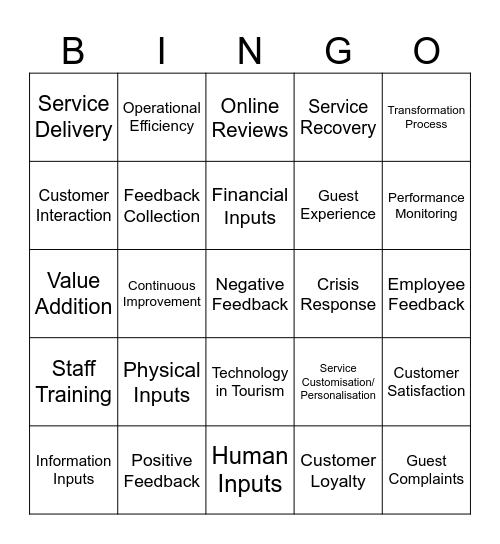 | B | I | N | G | O |
|---|---|---|---|---|
| Service Delivery | Operational Efficiency | Online Reviews | Service Recovery | Transformation Process |
| Customer Interaction | Feedback Collection | Financial Inputs | Guest Experience | Performance Monitoring |
| Value Addition | Continuous Improvement | Negative Feedback | Crisis Response | Employee Feedback |
| Staff Training | Physical Inputs | Technology in Tourism | Service Customisation/ Personalisation | Customer Satisfaction |
| Information Inputs | Positive Feedback | Human Inputs | Customer Loyalty | Guest Complaints |